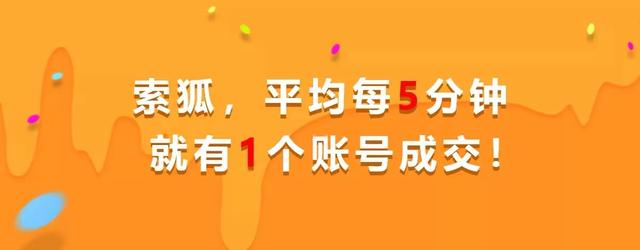 索狐，平均每5分钟
就有1个账号成交！